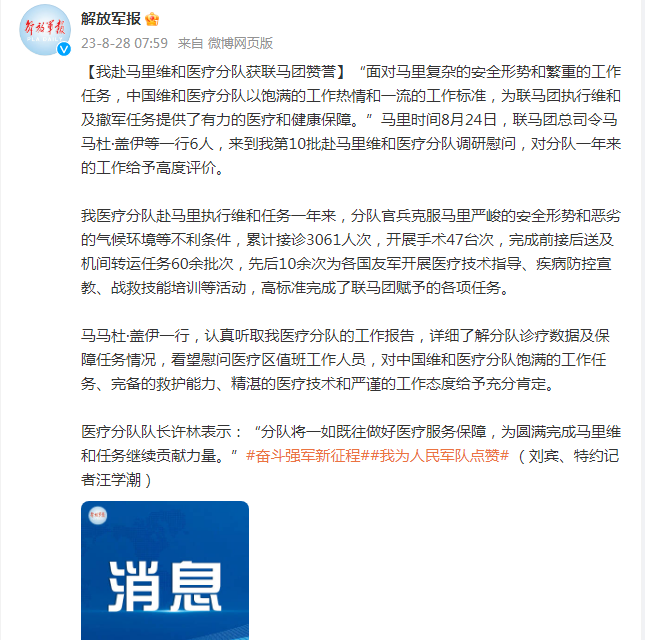 解放军报

PLA DAILY

解放军报

23-8-28 07:59 来自 微博网页版

【我赴马里维和医疗分队获联马团赞誉】“面对马里复杂的安全形势和繁重的工作任务，中国维和医疗分队以饱满的工作热情和一流的工作标准，为联马团执行维和及撤军任务提供了有力的医疗和健康保障。”马里时间8月24日，联马团总司令马马杜·盖伊等一行6人，来到我第10批赴马里维和医疗分队调研慰问，对分队一年来的工作给予高度评价。

我医疗分队赴马里执行维和任务一年来，分队官兵克服马里严峻的安全形势和恶劣的气候环境等不利条件，累计接诊3061人次，开展手术47台次，完成前接后送及机间转运任务60余批次，先后10余次为各国友军开展医疗技术指导、疾病防控宣教、战救技能培训等活动，高标准完成了联马团赋予的各项任务。

马马杜·盖伊一行，认真听取我医疗分队的工作报告，详细了解分队诊疗数据及保障任务情况，看望慰问医疗区值班工作人员，对中国维和医疗分队饱满的工作任务、完备的救护能力、精湛的医疗技术和严谨的工作态度给予充分肯定。

医疗分队队长许林表示：“分队将一如既往做好医疗服务保障，为圆满完成马里维和任务继续贡献力量。”#奋斗强军新征程##我为人民军队点赞#（刘宾、特约记者汪学潮）

解放军报

消息